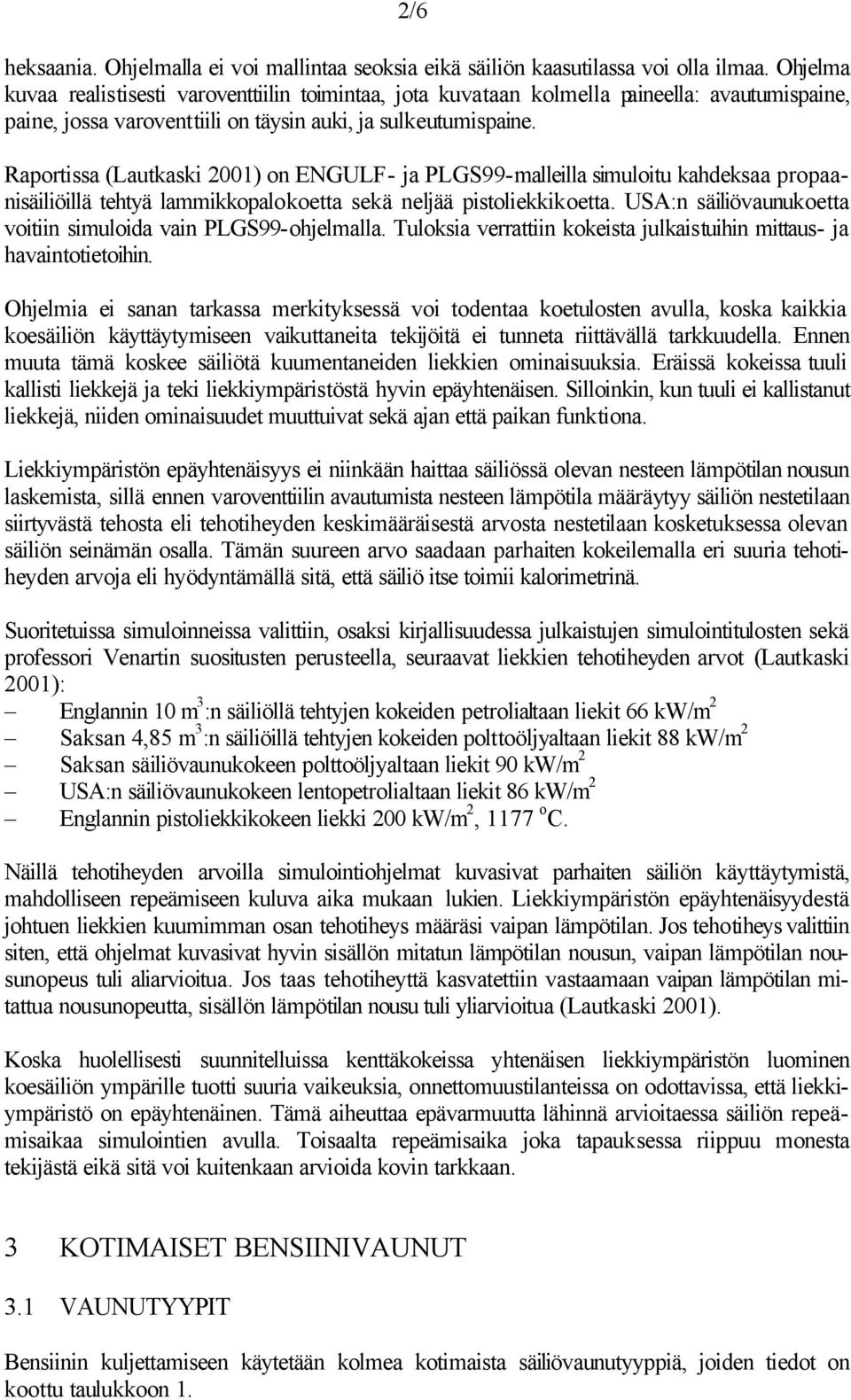 2/6

heksaania. Ohjelmalla ei voi mallintaa seoksia eikä säiliön kaasutilassa voi olla ilmaa. Ohjelma kuvaa realistisesti varoventtiilin toimintaa, jota kuvataan kolmella paineella: avautumispaine, paine, jossa varoventtiili on täysin auki, ja sulkeutumispaine.

Raportissa (Lautkaski 2001) on ENGULF- ja PLGS99-malleilla simuloitu kahdeksaa propaanisäiliöillä tehtyä lammikkopalokoetta sekä neljää pistoliekkikoetta. USA:n säiliövaunukoetta voitiin simuloida vain PLGS99-ohjelmalla. Tuloksia verrattiin kokeista julkaistuihin mittaus- ja havaintotietoihin.

Ohjelmia ei sanan tarkassa merkityksessä voi todentaa koetulosten avulla, koska kaikkia koesäiliön käyttäytymiseen vaikuttaneita tekijöitä ei tunneta riittävällä tarkkuudella. Ennen muuta tämä koskee säiliötä kuumentaneiden liekkien ominaisuuksia. Eräissä kokeissa tuuli kallisti liekkejä ja teki liekkiympäristöstä hyvin epäyhtenäisen. Silloinkin, kun tuuli ei kallistanut liekkejä, niiden ominaisuudet muuttuivat sekä ajan että paikan funktiona.

Liekkiympäristön epäyhtenäisyys ei niinkään haittaa säiliössä olevan nesteen lämpötilan nousun laskemista, sillä ennen varoventtiilin avautumista nesteen lämpötila määräytyy säiliön nestetilaan siirtyvästä tehosta eli tehotiheyden keskimääräisestä arvosta nestetilaan kosketuksessa olevan säiliön seinämän osalla. Tämän suureen arvo saadaan parhaiten kokeilemalla eri suuria tehotiheyden arvoja eli hyödyntämällä sitä, että säiliö itse toimii kalorimetrinä.

Suoritetuissa simuloinneissa valittiin, osaksi kirjallisuudessa julkaistujen simulointitulosten sekä professori Venartin suositusten perusteella, seuraavat liekkien tehotiheyden arvot (Lautkaski 2001):
– Englannin 10 $m^3$:n säiliöllä tehtyjen kokeiden petrolialtaan liekit 66 $kW/m^2$
– Saksan 4,85 $m^3$:n säiliöillä tehtyjen kokeiden polttoöljyaltaan liekit 88 $kW/m^2$
– Saksan säiliövaunukokeen polttoöljyaltaan liekit 90 $kW/m^2$
– USA:n säiliövaunukokeen lentopetrolialtaan liekit 86 $kW/m^2$
– Englannin pistoliekkikokeen liekki 200 $kW/m^2$, 1177 $^oC$.

Näillä tehotiheyden arvoilla simulointiohjelmat kuvasivat parhaiten säiliön käyttäytymistä, mahdolliseen repeämiseen kuluva aika mukaan lukien. Liekkiympäristön epäyhtenäisyydestä johtuen liekkien kuumimman osan tehotiheys määräsi vaipan lämpötilan. Jos tehotiheys valittiin siten, että ohjelmat kuvasivat hyvin sisällön mitatun lämpötilan nousun, vaipan lämpötilan nousunopeus tuli aliarvioitua. Jos taas tehotiheyttä kasvatettiin vastaamaan vaipan lämpötilan mitattua nousunopeutta, sisällön lämpötilan nousu tuli yliarvioitua (Lautkaski 2001).

Koska huolellisesti suunnitelluissa kenttäkokeissa yhtenäisen liekkiympäristön luominen koesäiliön ympärille tuotti suuria vaikeuksia, onnettomuustilanteissa on odottavissa, että liekkiympäristö on epäyhtenäinen. Tämä aiheuttaa epävarmuutta lähinnä arvioitaessa säiliön repeämisaikaa simulointien avulla. Toisaalta repeämisaika joka tapauksessa riippuu monesta tekijästä eikä sitä voi kuitenkaan arvioida kovin tarkkaan.

3 KOTIMAISET BENSIINIVAUNUT

3.1 VAUNUTYYPIT

Bensiinin kuljettamiseen käytetään kolmea kotimaista säiliövaunutyyppiä, joiden tiedot on koottu taulukkoon 1.